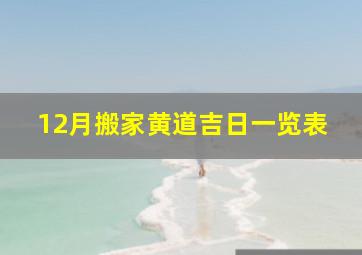 12月搬家黄道吉日一览表